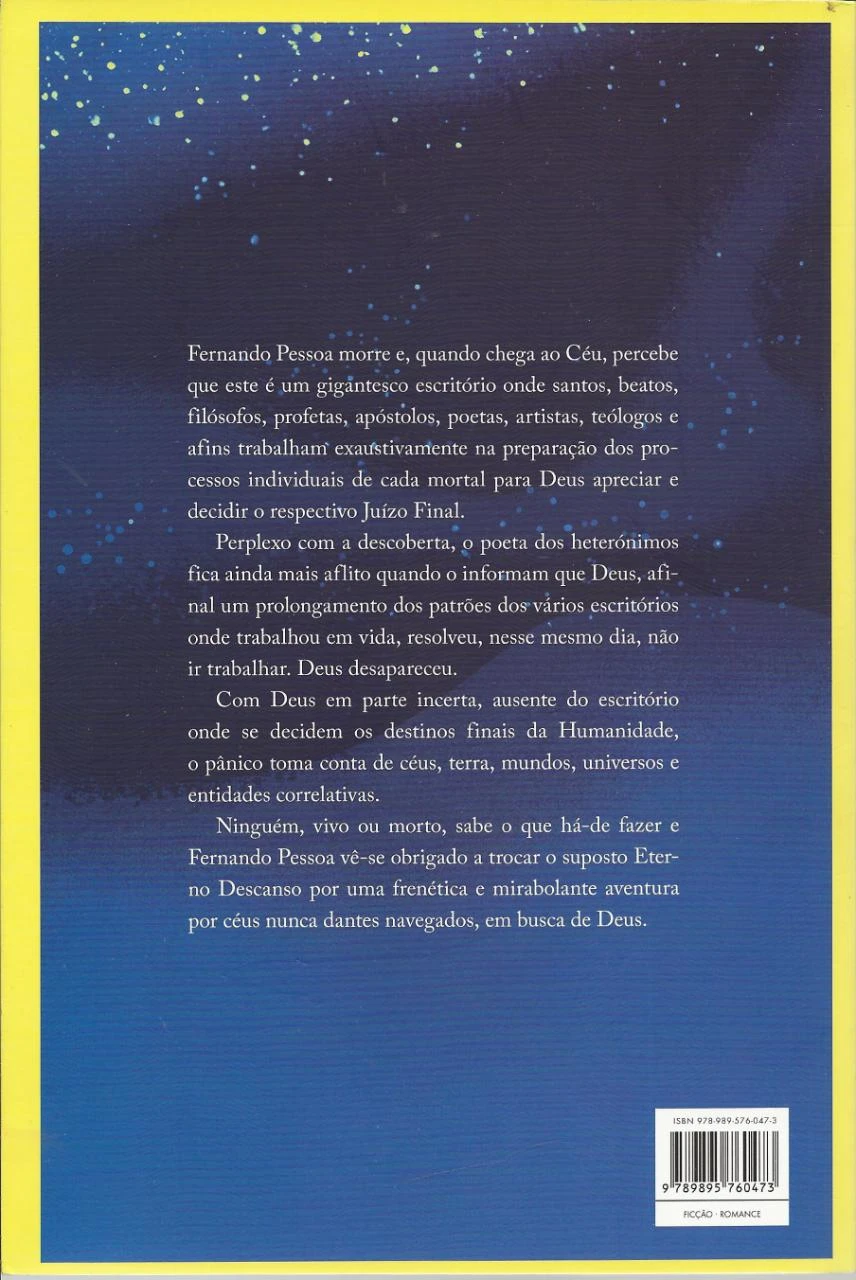 Fernando Pessoa morre e, quando chega ao Céu, percebe que este é um gigantesco escritório onde santos, beatos, filósofos, profetas, apóstolos, poetas, artistas, teólogos e afins trabalham exaustivamente na preparação dos processos individuais de cada mortal para Deus apreciar e decidir o respectivo Juízo Final.

Perplexo com a descoberta, o poeta dos heterónimos fica ainda mais aflito quando o informam que Deus, afinal um prolongamento dos patrões dos vários escritórios onde trabalhou em vida, resolveu, nesse mesmo dia, não ir trabalhar. Deus desapareceu.

Com Deus em parte incerta, ausente do escritório onde se decidem os destinos finais da Humanidade, o pânico toma conta de céus, terra, mundos, universos e entidades correlativas.

Ninguém, vivo ou morto, sabe o que há-de fazer e Fernando Pessoa vê-se obrigado a trocar o suposto Eterno Descanso por uma frenética e mirabolante aventura por céus nunca dantes navegados, em busca de Deus.

ISBN 978-989-576-047-3

9 789895 760473

FICÇÃO · ROMANCE